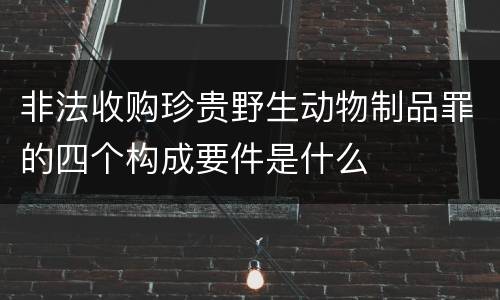 非法收购珍贵野生动物制品罪的四个构成要件是什么